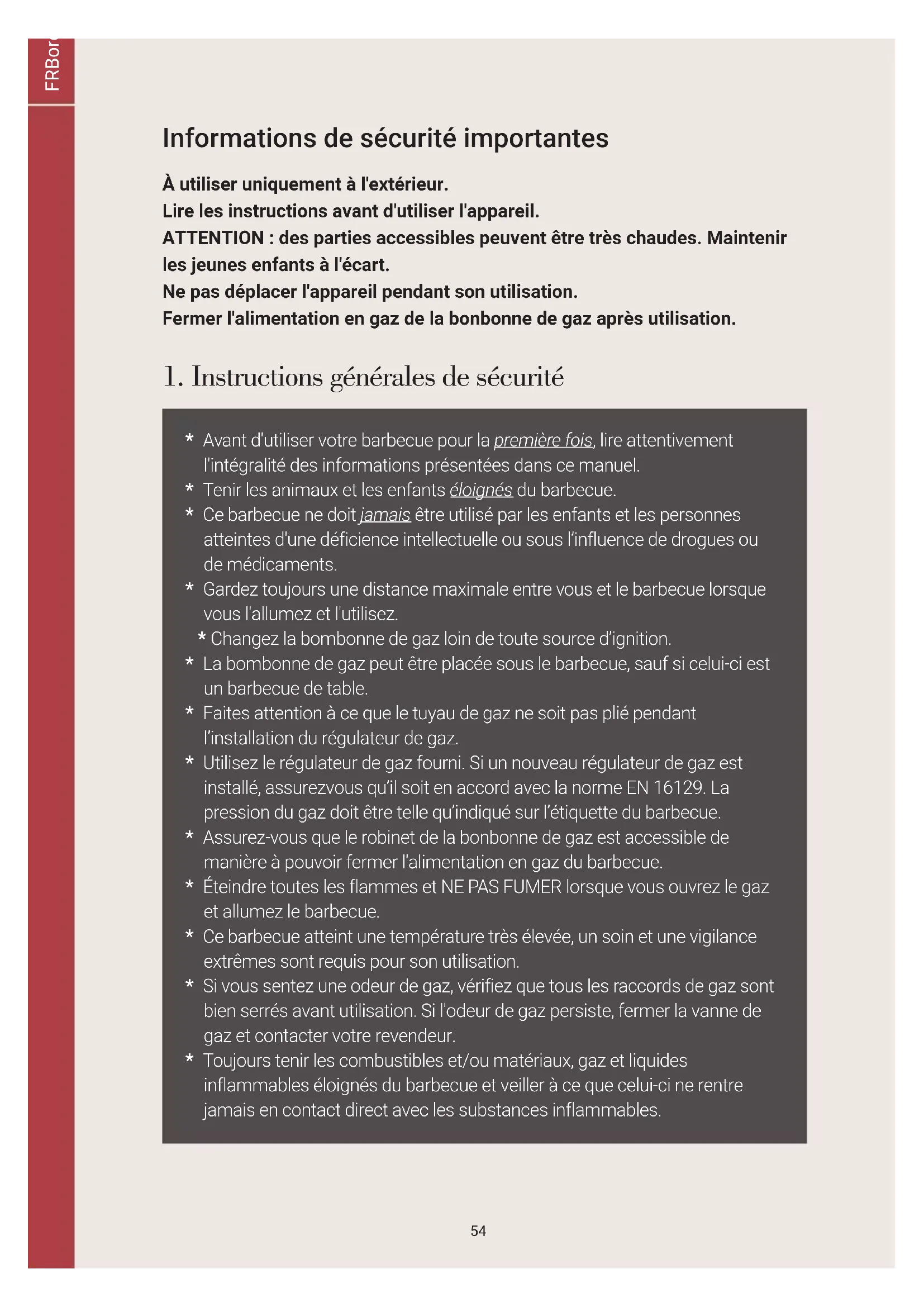 FRBor

Informations de sécurité importantes

À utiliser uniquement à l'extérieur.
Lire les instructions avant d'utiliser l'appareil.
ATTENTION : des parties accessibles peuvent être très chaudes. Maintenir les jeunes enfants à l'écart.
Ne pas déplacer l'appareil pendant son utilisation.
Fermer l'alimentation en gaz de la bonbonne de gaz après utilisation.

1. Instructions générales de sécurité

* Avant d'utiliser votre barbecue pour la première fois, lire attentivement l'intégralité des informations présentées dans ce manuel.
* Tenir les animaux et les enfants éloignés du barbecue.
* Ce barbecue ne doit jamais être utilisé par les enfants et les personnes atteintes d'une déficience intellectuelle ou sous l'influence de drogues ou de médicaments.
* Gardez toujours une distance maximale entre vous et le barbecue lorsque vous l'allumez et l'utilisez.
* Changez la bombonne de gaz loin de toute source d'ignition.
* La bombonne de gaz peut être placée sous le barbecue, sauf si celui-ci est un barbecue de table.
* Faites attention à ce que le tuyau de gaz ne soit pas plié pendant l'installation du régulateur de gaz.
* Utilisez le régulateur de gaz fourni. Si un nouveau régulateur de gaz est installé, assurezvous qu'il soit en accord avec la norme EN 16129. La pression du gaz doit être telle qu'indiqué sur l'étiquette du barbecue.
* Assurez-vous que le robinet de la bonbonne de gaz est accessible de manière à pouvoir fermer l'alimentation en gaz du barbecue.
* Éteindre toutes les flammes et NE PAS FUMER lorsque vous ouvrez le gaz et allumez le barbecue.
* Ce barbecue atteint une température très élevée, un soin et une vigilance extrêmes sont requis pour son utilisation.
* Si vous sentez une odeur de gaz, vérifiez que tous les raccords de gaz sont bien serrés avant utilisation. Si l'odeur de gaz persiste, fermer la vanne de gaz et contacter votre revendeur.
* Toujours tenir les combustibles et/ou matériaux, gaz et liquides inflammables éloignés du barbecue et veiller à ce que celui-ci ne rentre jamais en contact direct avec les substances inflammables.

54